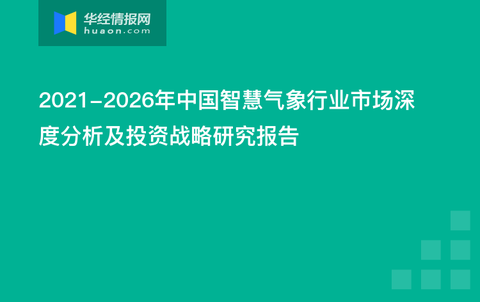 华经情报网
huaon.com

2021-2026年中国智慧气象行业市场深度分析及投资战略研究报告